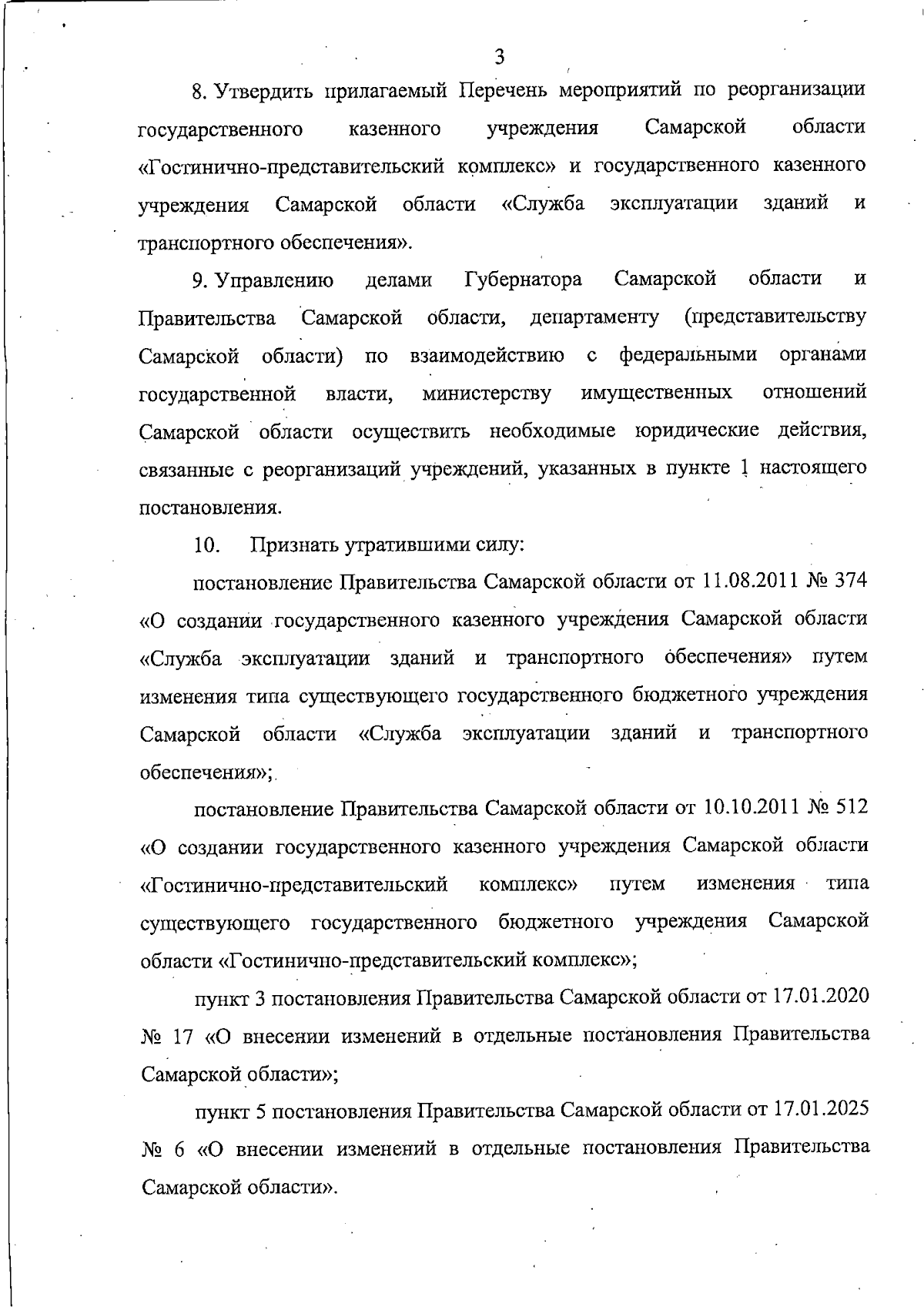 3

8. Утвердить прилагаемый Перечень мероприятий по реорганизации государственного казенного учреждения Самарской области «Гостинично-представительский комплекс» и государственного казенного учреждения Самарской области «Служба эксплуатации зданий и транспортного обеспечения».

9. Управлению делами Губернатора Самарской области и Правительства Самарской области, департаменту (представительству Самарской области) по взаимодействию с федеральными органами государственной власти, министерству имущественных отношений Самарской области осуществить необходимые юридические действия, связанные с реорганизаций учреждений, указанных в пункте 1 настоящего постановления.

10. Признать утратившими силу:

постановление Правительства Самарской области от 11.08.2011 № 374 «О создании государственного казенного учреждения Самарской области «Служба эксплуатации зданий и транспортного обеспечения» путем изменения типа существующего государственного бюджетного учреждения Самарской области «Служба эксплуатации зданий и транспортного обеспечения»;

постановление Правительства Самарской области от 10.10.2011 № 512 «О создании государственного казенного учреждения Самарской области «Гостинично-представительский комплекс» путем изменения типа существующего государственного бюджетного учреждения Самарской области «Гостинично-представительский комплекс»;

пункт 3 постановления Правительства Самарской области от 17.01.2020 № 17 «О внесении изменений в отдельные постановления Правительства Самарской области»;

пункт 5 постановления Правительства Самарской области от 17.01.2025 № 6 «О внесении изменений в отдельные постановления Правительства Самарской области».